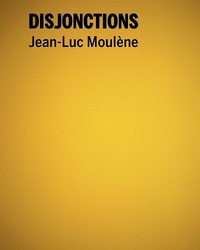 DISJONCTIONS
Jean-Luc Moulène